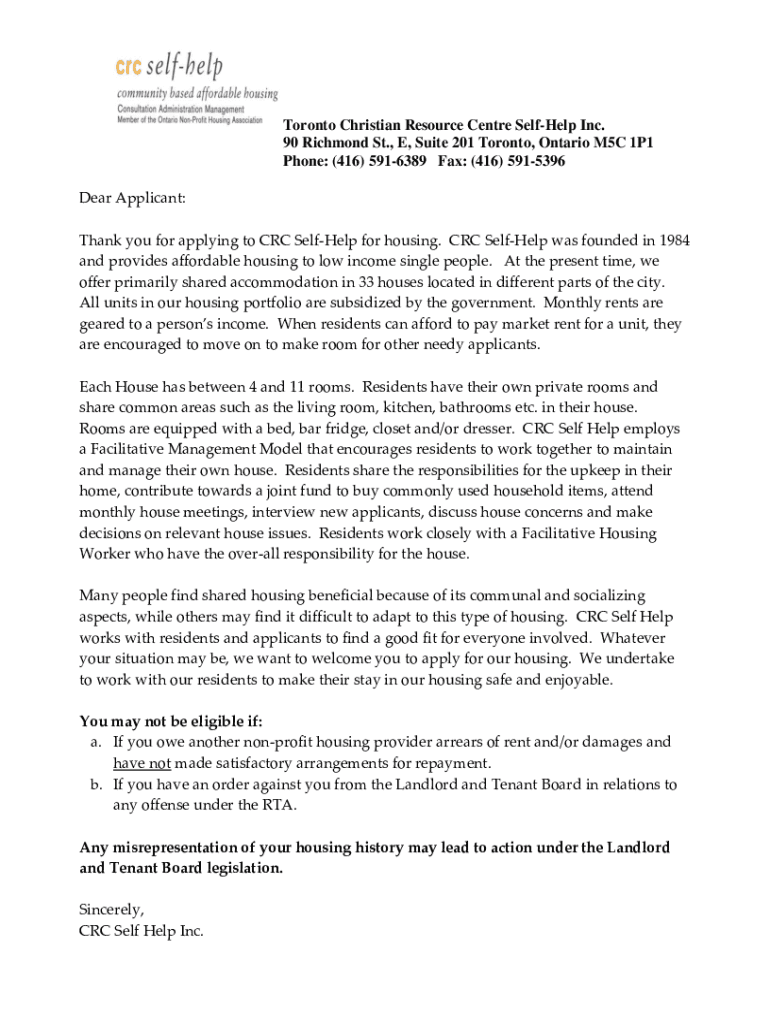 crc self-help
community based affordable housing
Consultation Administration Management
Member of the Ontario Non-Profit Housing Association

Toronto Christian Resource Centre Self-Help Inc.
90 Richmond St., E, Suite 201 Toronto, Ontario M5C 1P1
Phone: (416) 591-6389 Fax: (416) 591-5396

Dear Applicant:

Thank you for applying to CRC Self-Help for housing. CRC Self-Help was founded in 1984 and provides affordable housing to low income single people. At the present time, we offer primarily shared accommodation in 33 houses located in different parts of the city. All units in our housing portfolio are subsidized by the government. Monthly rents are geared to a person's income. When residents can afford to pay market rent for a unit, they are encouraged to move on to make room for other needy applicants.

Each House has between 4 and 11 rooms. Residents have their own private rooms and share common areas such as the living room, kitchen, bathrooms etc. in their house. Rooms are equipped with a bed, bar fridge, closet and/or dresser. CRC Self Help employs a Facilitative Management Model that encourages residents to work together to maintain and manage their own house. Residents share the responsibilities for the upkeep in their home, contribute towards a joint fund to buy commonly used household items, attend monthly house meetings, interview new applicants, discuss house concerns and make decisions on relevant house issues. Residents work closely with a Facilitative Housing Worker who have the over-all responsibility for the house.

Many people find shared housing beneficial because of its communal and socializing aspects, while others may find it difficult to adapt to this type of housing. CRC Self Help works with residents and applicants to find a good fit for everyone involved. Whatever your situation may be, we want to welcome you to apply for our housing. We undertake to work with our residents to make their stay in our housing safe and enjoyable.

You may not be eligible if:
a. If you owe another non-profit housing provider arrears of rent and/or damages and have not made satisfactory arrangements for repayment.
b. If you have an order against you from the Landlord and Tenant Board in relations to any offense under the RTA.

Any misrepresentation of your housing history may lead to action under the Landlord and Tenant Board legislation.

Sincerely,
CRC Self Help Inc.